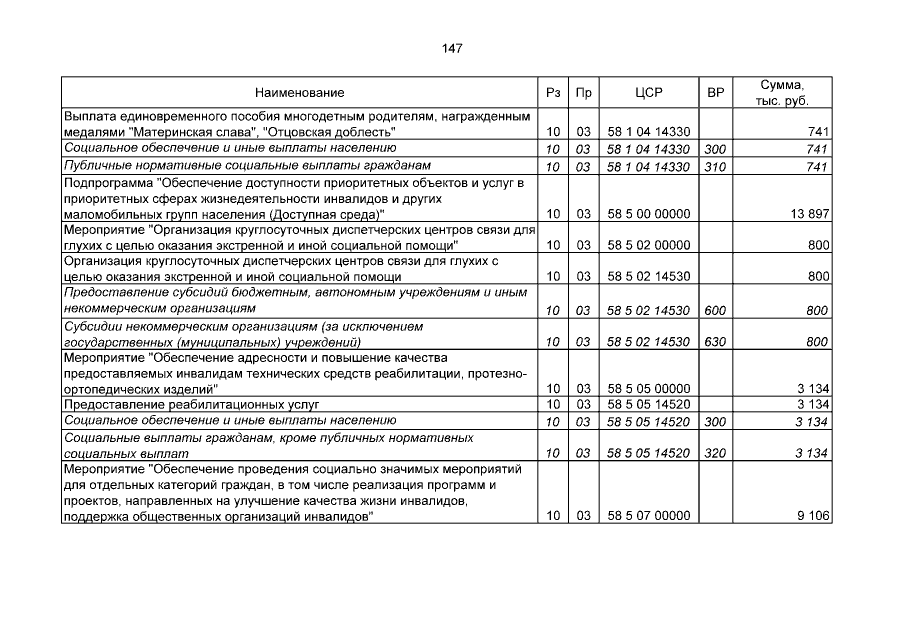 147

| Наименование | Рз | Пр | ЦСР | ВР | Сумма, тыс. руб. |
|---|---|---|---|---|---|
| Выплата единовременного пособия многодетным родителям, награжденным медалями "Материнская слава", "Отцовская доблесть" | 10 | 03 | 58 1 04 14330 | | 741 |
| Социальное обеспечение и иные выплаты населению | 10 | 03 | 58 1 04 14330 | 300 | 741 |
| Публичные нормативные социальные выплаты гражданам | 10 | 03 | 58 1 04 14330 | 310 | 741 |
| Подпрограмма "Обеспечение доступности приоритетных объектов и услуг в приоритетных сферах жизнедеятельности инвалидов и других маломобильных групп населения (Доступная среда)" | 10 | 03 | 58 5 00 00000 | | 13 897 |
| Мероприятие "Организация круглосуточных диспетчерских центров связи для глухих с целью оказания экстренной и иной социальной помощи" | 10 | 03 | 58 5 02 00000 | | 800 |
| Организация круглосуточных диспетчерских центров связи для глухих с целью оказания экстренной и иной социальной помощи | 10 | 03 | 58 5 02 14530 | | 800 |
| Предоставление субсидий бюджетным, автономным учреждениям и иным некоммерческим организациям | 10 | 03 | 58 5 02 14530 | 600 | 800 |
| Субсидии некоммерческим организациям (за исключением государственных (муниципальных) учреждений) | 10 | 03 | 58 5 02 14530 | 630 | 800 |
| Мероприятие "Обеспечение адресности и повышение качества предоставляемых инвалидам технических средств реабилитации, протезно-ортопедических изделий" | 10 | 03 | 58 5 05 00000 | | 3 134 |
| Предоставление реабилитационных услуг | 10 | 03 | 58 5 05 14520 | | 3 134 |
| Социальное обеспечение и иные выплаты населению | 10 | 03 | 58 5 05 14520 | 300 | 3 134 |
| Социальные выплаты гражданам, кроме публичных нормативных социальных выплат | 10 | 03 | 58 5 05 14520 | 320 | 3 134 |
| Мероприятие "Обеспечение проведения социально значимых мероприятий для отдельных категорий граждан, в том числе реализация программ и проектов, направленных на улучшение качества жизни инвалидов, поддержка общественных организаций инвалидов" | 10 | 03 | 58 5 07 00000 | | 9 106 |